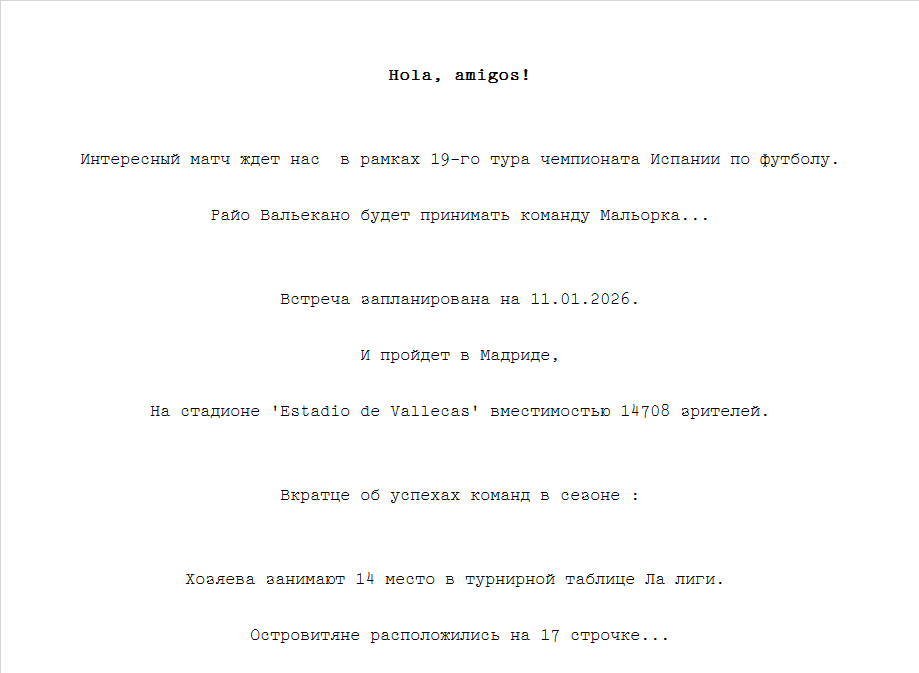 Hola, amigos!

Интересный матч ждет нас  в рамках 19-го тура чемпионата Испании по футболу.

Райо Вальекано будет принимать команду Мальорка...

Встреча запланирована на 11.01.2026.

И пройдет в Мадриде,

На стадионе 'Estadio de Vallecas' вместимостью 14708 зрителей.

Вкратце об успехах команд в сезоне :

Хозяева занимают 14 место в турнирной таблице Ла лиги.

Островитяне расположились на 17 строчке...